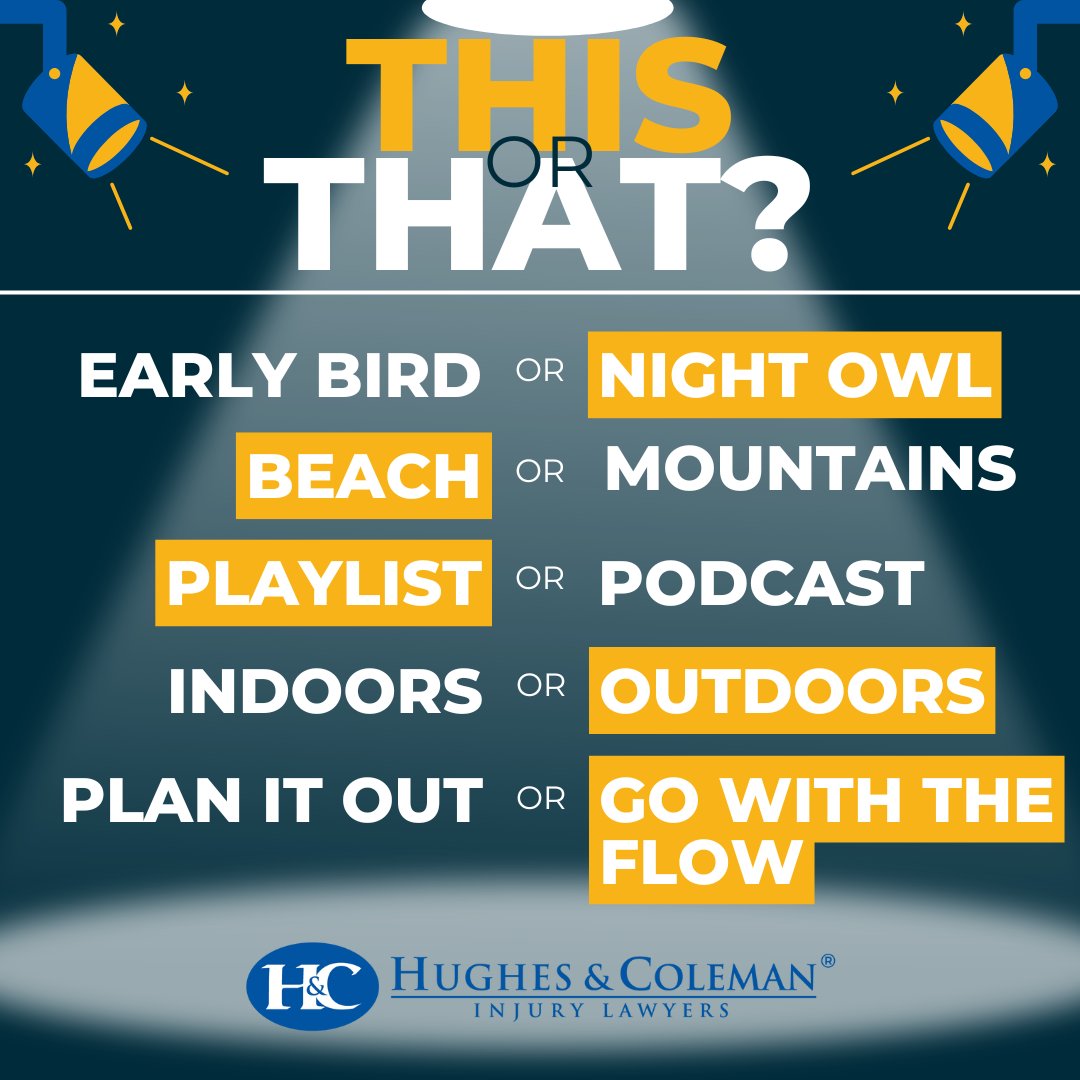 THIS OR THAT?

EARLY BIRD OR NIGHT OWL

BEACH OR MOUNTAINS

PLAYLIST OR PODCAST

INDOORS OR OUTDOORS

PLAN IT OUT OR GO WITH THE FLOW

H&C HUGHES & COLEMAN®
INJURY LAWYERS